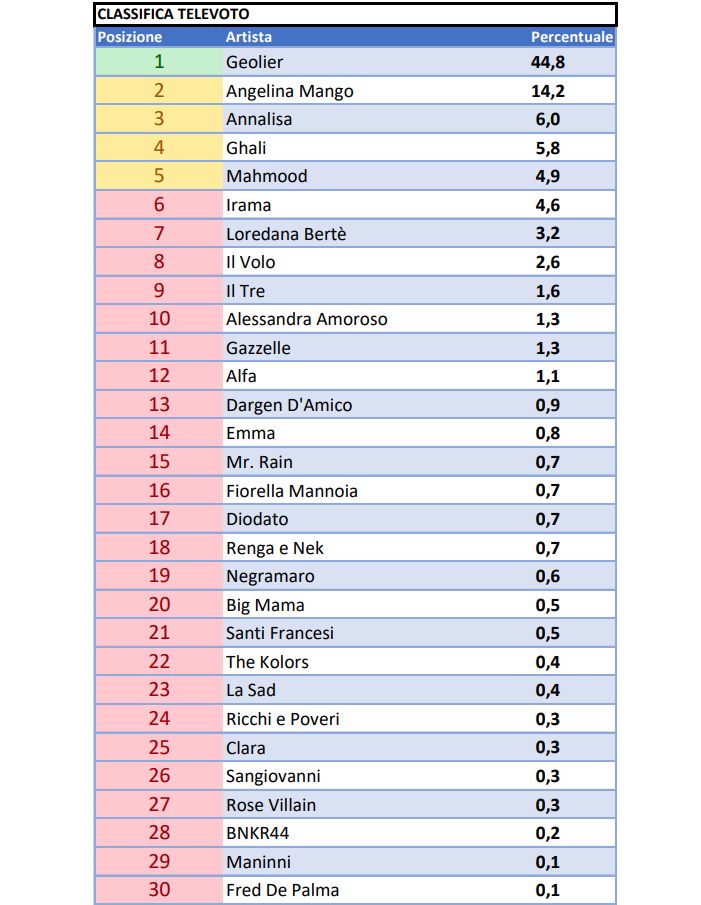 CLASSIFICA TELEVOTO

| Posizione | Artista | Percentuale |
|---|---|---|
| 1 | Geolier | 44,8 |
| 2 | Angelina Mango | 14,2 |
| 3 | Annalisa | 6,0 |
| 4 | Ghali | 5,8 |
| 5 | Mahmood | 4,9 |
| 6 | Irama | 4,6 |
| 7 | Loredana Bertè | 3,2 |
| 8 | Il Volo | 2,6 |
| 9 | Il Tre | 1,6 |
| 10 | Alessandra Amoroso | 1,3 |
| 11 | Gazzelle | 1,3 |
| 12 | Alfa | 1,1 |
| 13 | Dargen D'Amico | 0,9 |
| 14 | Emma | 0,8 |
| 15 | Mr. Rain | 0,7 |
| 16 | Fiorella Mannoia | 0,7 |
| 17 | Diodato | 0,7 |
| 18 | Renga e Nek | 0,7 |
| 19 | Negramaro | 0,6 |
| 20 | Big Mama | 0,5 |
| 21 | Santi Francesi | 0,5 |
| 22 | The Kolors | 0,4 |
| 23 | La Sad | 0,4 |
| 24 | Ricchi e Poveri | 0,3 |
| 25 | Clara | 0,3 |
| 26 | Sangiovanni | 0,3 |
| 27 | Rose Villain | 0,3 |
| 28 | BNKR44 | 0,2 |
| 29 | Maninni | 0,1 |
| 30 | Fred De Palma | 0,1 |